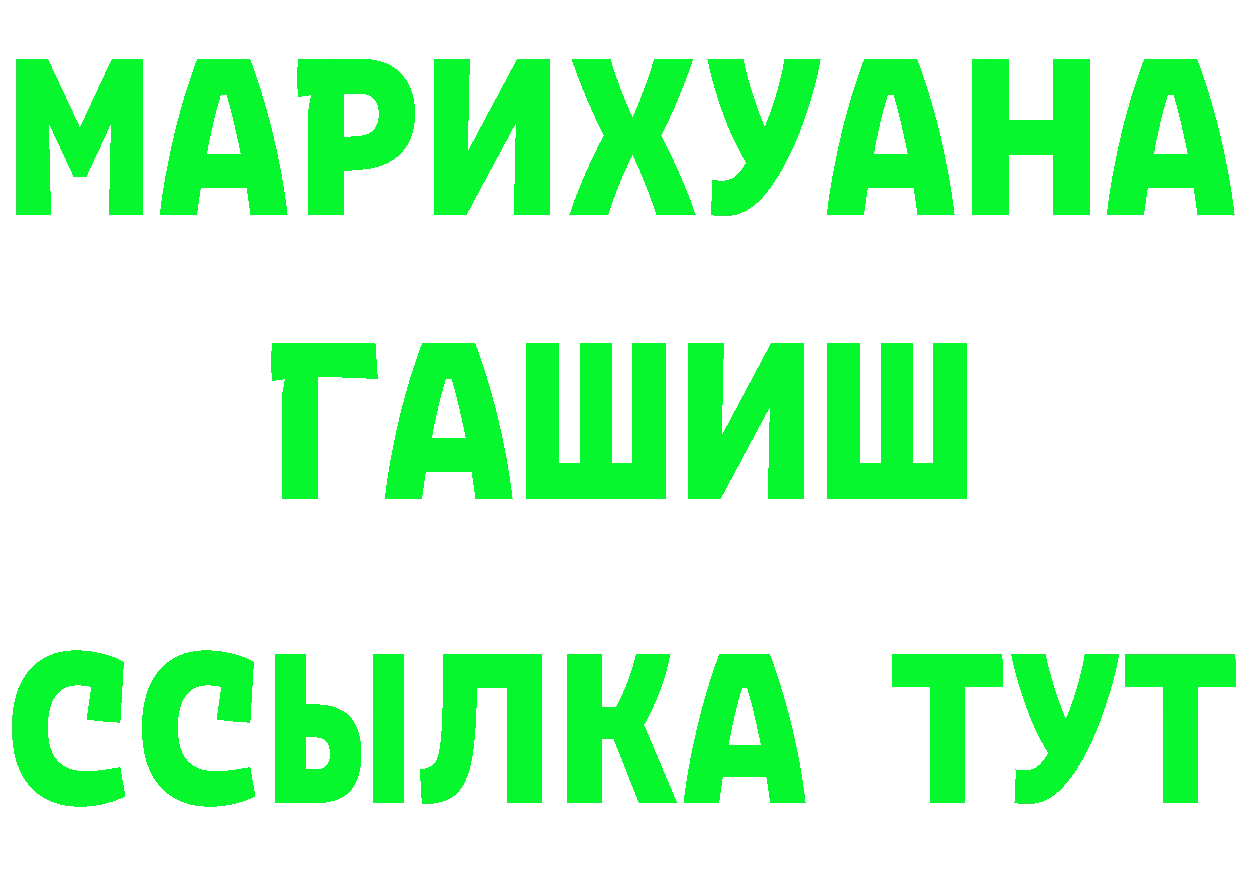 МАРИХУАНА
ГАШИШ
ССЫЛКА ТУТ